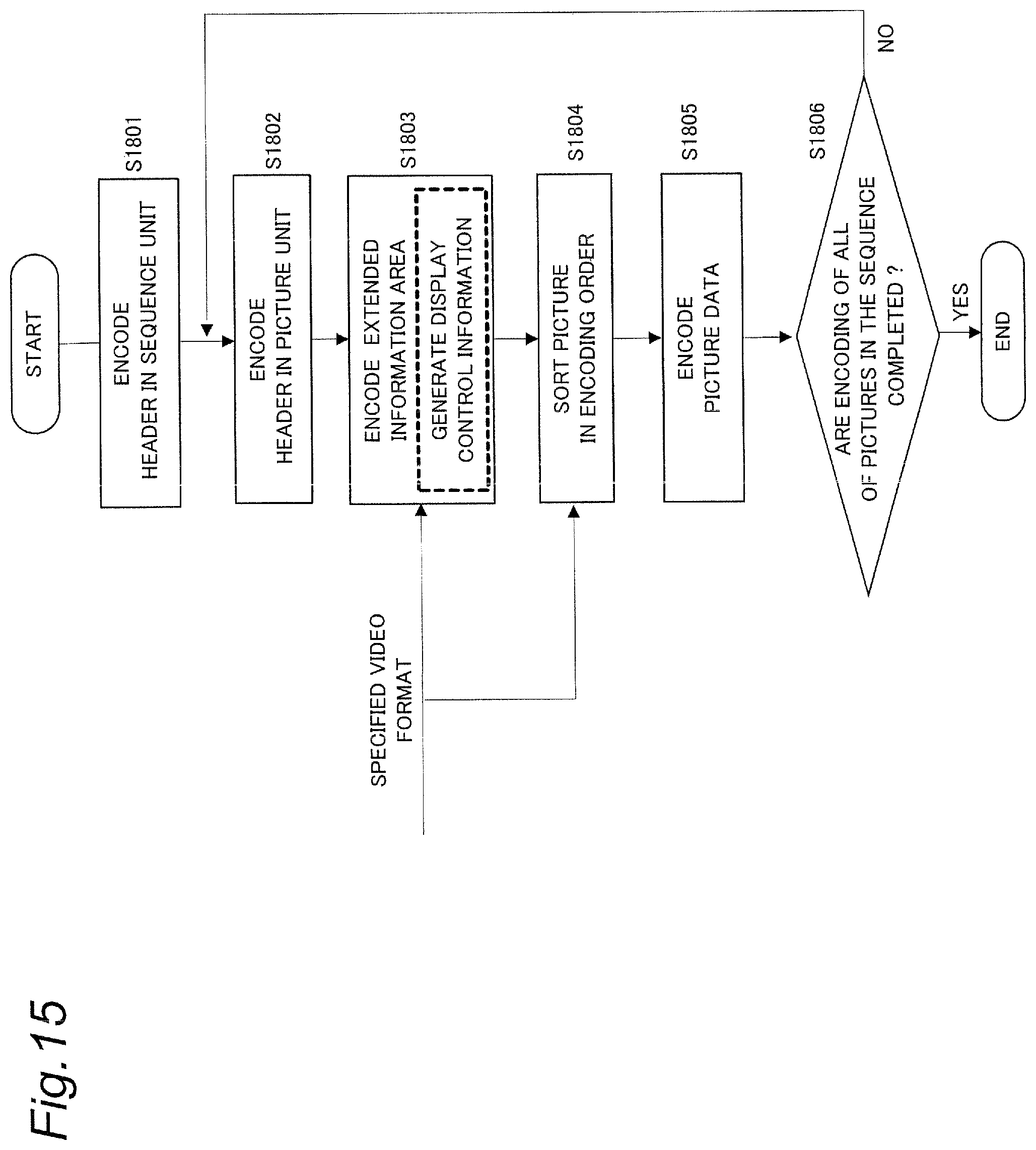 Fig.15

START

ENCODE HEADER IN SEQUENCE UNIT

S1801

ENCODE HEADER IN PICTURE UNIT

S1802

ENCODE EXTENDED INFORMATION AREA

GENERATE DISPLAY CONTROL INFORMATION

S1803

SPECIFIED VIDEO FORMAT

SORT PICTURE IN ENCODING ORDER

S1804

ENCODE PICTURE DATA

S1805

ARE ENCODING OF ALL OF PICTURES IN THE SEQUENCE COMPLETED ?

S1806

NO

YES

END